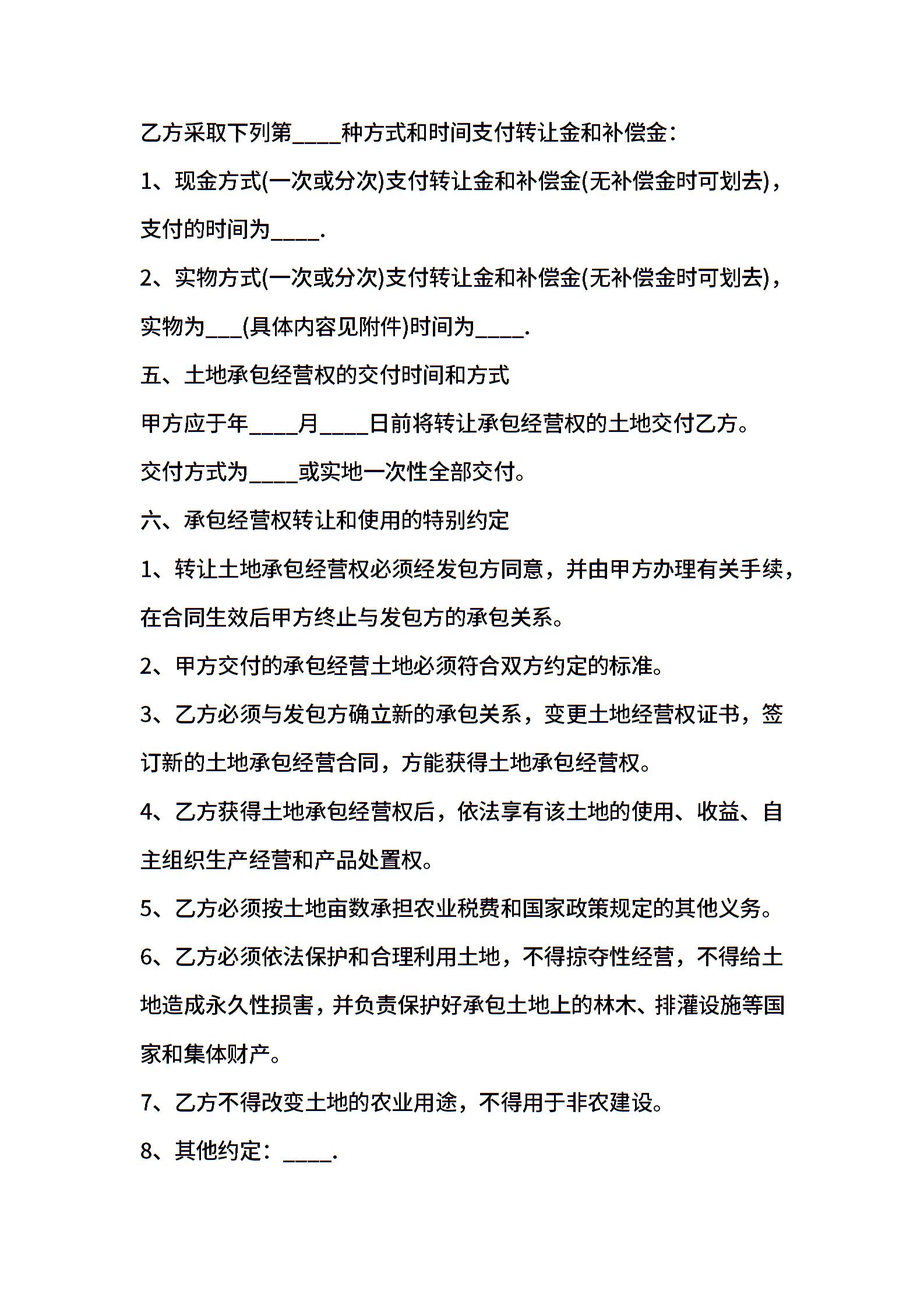 乙方采取下列第____种方式和时间支付转让金和补偿金：

1、现金方式(一次或分次)支付转让金和补偿金(无补偿金时可划去)，支付的时间为____.

2、实物方式(一次或分次)支付转让金和补偿金(无补偿金时可划去)，实物为___(具体内容见附件)时间为____.

五、土地承包经营权的交付时间和方式

甲方应于年____月____日前将转让承包经营权的土地交付乙方。

交付方式为____或实地一次性全部交付。

六、承包经营权转让和使用的特别约定

1、转让土地承包经营权必须经发包方同意，并由甲方办理有关手续，在合同生效后甲方终止与发包方的承包关系。

2、甲方交付的承包经营土地必须符合双方约定的标准。

3、乙方必须与发包方确立新的承包关系，变更土地经营权证书，签订新的土地承包经营合同，方能获得土地承包经营权。

4、乙方获得土地承包经营权后，依法享有该土地的使用、收益、自主组织生产经营和产品处置权。

5、乙方必须按土地亩数承担农业税费和国家政策规定的其他义务。

6、乙方必须依法保护和合理利用土地，不得掠夺性经营，不得给土地造成永久性损害，并负责保护好承包土地上的林木、排灌设施等国家和集体财产。

7、乙方不得改变土地的农业用途，不得用于非农建设。

8、其他约定：____.